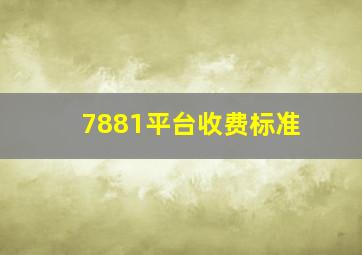 7881平台收费标准